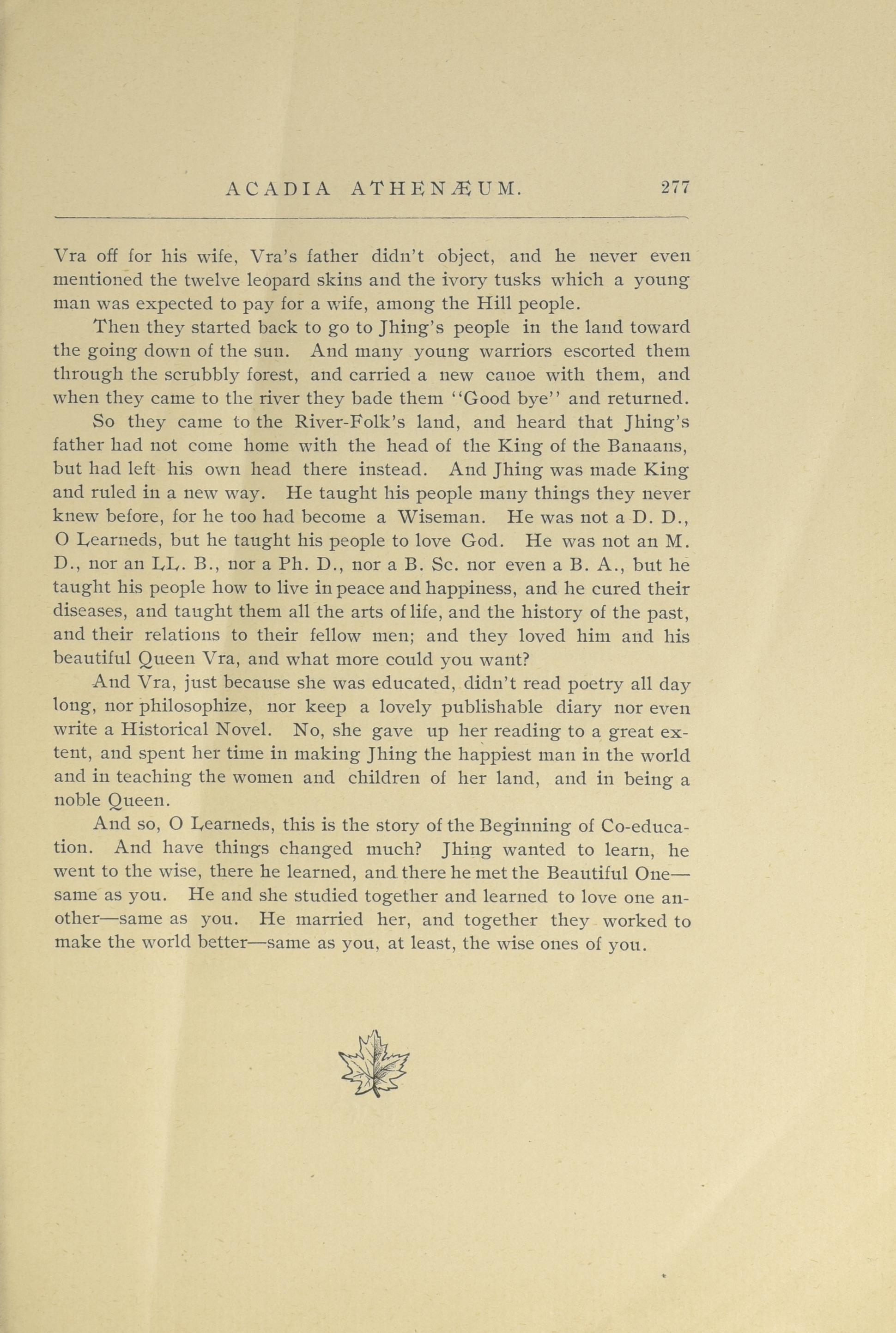 ACADIA ATHENÆUM. 277

Vra off for his wife, Vra's father didn't object, and he never even mentioned the twelve leopard skins and the ivory tusks which a young man was expected to pay for a wife, among the Hill people.

Then they started back to go to Jhing's people in the land toward the going down of the sun. And many young warriors escorted them through the scrubbly forest, and carried a new canoe with them, and when they came to the river they bade them "Good bye" and returned.

So they came to the River-Folk's land, and heard that Jhing's father had not come home with the head of the King of the Banaans, but had left his own head there instead. And Jhing was made King and ruled in a new way. He taught his people many things they never knew before, for he too had become a Wiseman. He was not a D. D., O Learneds, but he taught his people to love God. He was not an M. D., nor an LL. B., nor a Ph. D., nor a B. Sc. nor even a B. A., but he taught his people how to live in peace and happiness, and he cured their diseases, and taught them all the arts of life, and the history of the past, and their relations to their fellow men; and they loved him and his beautiful Queen Vra, and what more could you want?

And Vra, just because she was educated, didn't read poetry all day long, nor philosophize, nor keep a lovely publishable diary nor even write a Historical Novel. No, she gave up her reading to a great extent, and spent her time in making Jhing the happiest man in the world and in teaching the women and children of her land, and in being a noble Queen.

And so, O Learneds, this is the story of the Beginning of Co-education. And have things changed much? Jhing wanted to learn, he went to the wise, there he learned, and there he met the Beautiful One—same as you. He and she studied together and learned to love one another—same as you. He married her, and together they worked to make the world better—same as you, at least, the wise ones of you.